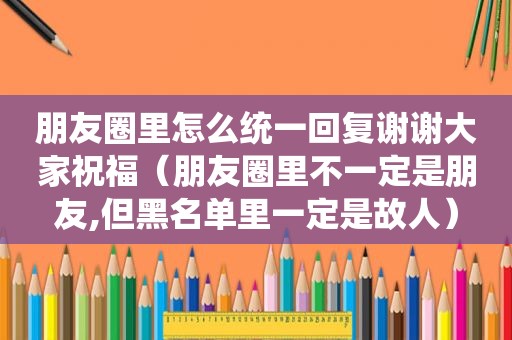 朋友圈里怎么统一回复谢谢大家祝福（朋友圈里不一定是朋友,但黑名单里一定是故人）